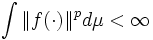 $\int \|f(\cdot)\|^p d\mu < \infty$